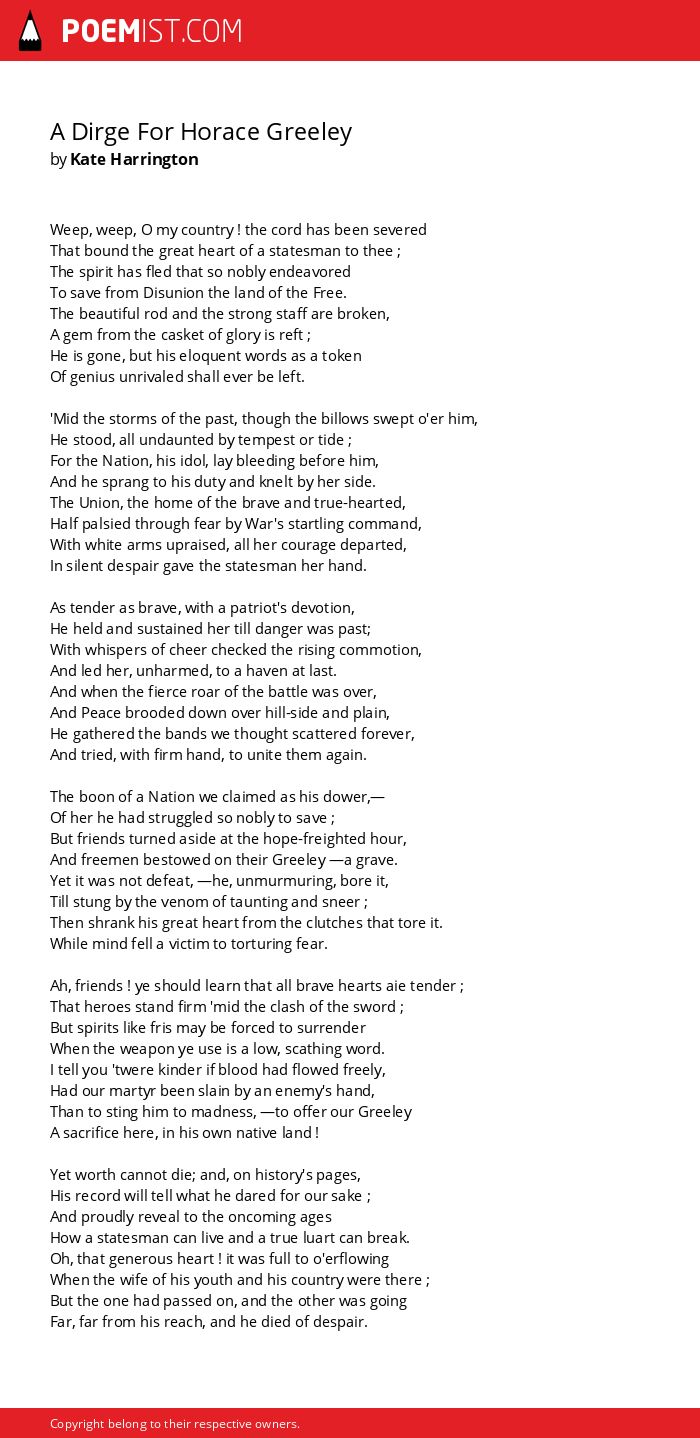 POEMIST.COM

A Dirge For Horace Greeley
by Kate Harrington

Weep, weep, O my country ! the cord has been severed
That bound the great heart of a statesman to thee ;
The spirit has fled that so nobly endeavored
To save from Disunion the land of the Free.
The beautiful rod and the strong staff are broken,
A gem from the casket of glory is reft ;
He is gone, but his eloquent words as a token
Of genius unrivaled shall ever be left.

'Mid the storms of the past, though the billows swept o'er him,
He stood, all undaunted by tempest or tide ;
For the Nation, his idol, lay bleeding before him,
And he sprang to his duty and knelt by her side.
The Union, the home of the brave and true-hearted,
Half palsied through fear by War's startling command,
With white arms upraised, all her courage departed,
In silent despair gave the statesman her hand.

As tender as brave, with a patriot's devotion,
He held and sustained her till danger was past;
With whispers of cheer checked the rising commotion,
And led her, unharmed, to a haven at last.
And when the fierce roar of the battle was over,
And Peace brooded down over hill-side and plain,
He gathered the bands we thought scattered forever,
And tried, with firm hand, to unite them again.

The boon of a Nation we claimed as his dower,—
Of her he had struggled so nobly to save ;
But friends turned aside at the hope-freighted hour,
And freemen bestowed on their Greeley —a grave.
Yet it was not defeat, —he, unmurmuring, bore it,
Till stung by the venom of taunting and sneer ;
Then shrank his great heart from the clutches that tore it.
While mind fell a victim to torturing fear.

Ah, friends ! ye should learn that all brave hearts aie tender ;
That heroes stand firm 'mid the clash of the sword ;
But spirits like fris may be forced to surrender
When the weapon ye use is a low, scathing word.
I tell you 'twere kinder if blood had flowed freely,
Had our martyr been slain by an enemy's hand,
Than to sting him to madness, —to offer our Greeley
A sacrifice here, in his own native land !

Yet worth cannot die; and, on history's pages,
His record will tell what he dared for our sake ;
And proudly reveal to the oncoming ages
How a statesman can live and a true luart can break.
Oh, that generous heart ! it was full to o'erflowing
When the wife of his youth and his country were there ;
But the one had passed on, and the other was going
Far, far from his reach, and he died of despair.

Copyright belong to their respective owners.